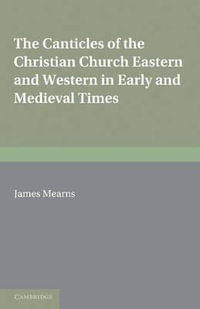 The Canticles of the Christian Church Eastern and Western in Early and Medieval Times

James Mearns

CAMBRIDGE